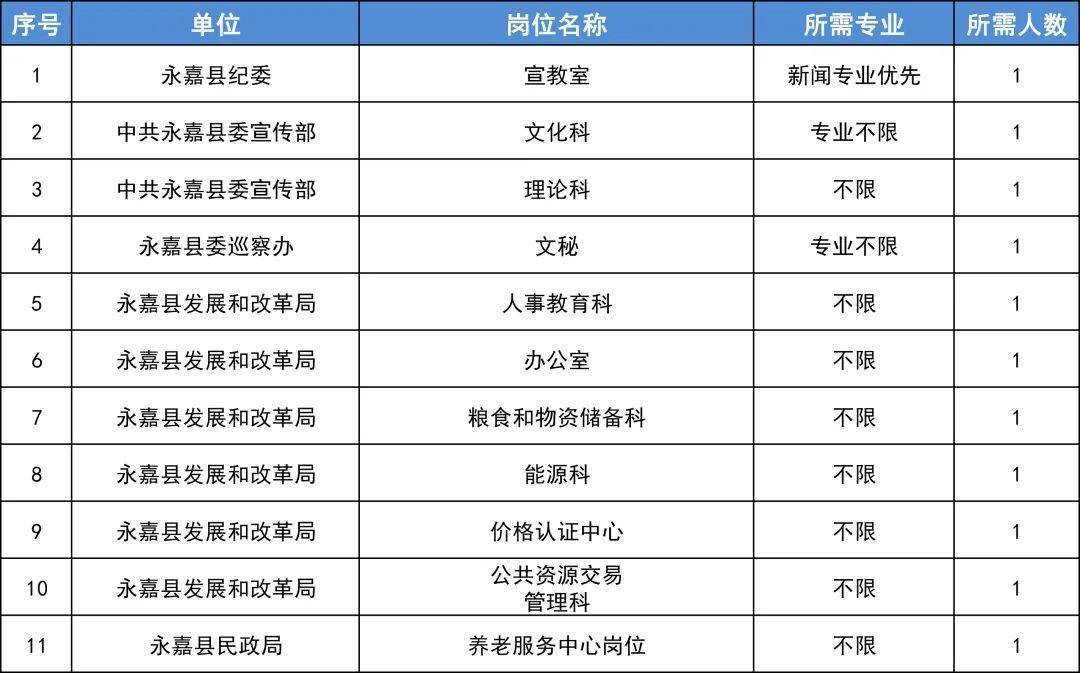 | 序号 | 单位 | 岗位名称 | 所需专业 | 所需人数 |
|---|---|---|---|---|
| 1 | 永嘉县纪委 | 宣教室 | 新闻专业优先 | 1 |
| 2 | 中共永嘉县委宣传部 | 文化科 | 专业不限 | 1 |
| 3 | 中共永嘉县委宣传部 | 理论科 | 不限 | 1 |
| 4 | 永嘉县委巡察办 | 文秘 | 专业不限 | 1 |
| 5 | 永嘉县发展和改革局 | 人事教育科 | 不限 | 1 |
| 6 | 永嘉县发展和改革局 | 办公室 | 不限 | 1 |
| 7 | 永嘉县发展和改革局 | 粮食和物资储备科 | 不限 | 1 |
| 8 | 永嘉县发展和改革局 | 能源科 | 不限 | 1 |
| 9 | 永嘉县发展和改革局 | 价格认证中心 | 不限 | 1 |
| 10 | 永嘉县发展和改革局 | 公共资源交易管理科 | 不限 | 1 |
| 11 | 永嘉县民政局 | 养老服务中心岗位 | 不限 | 1 |